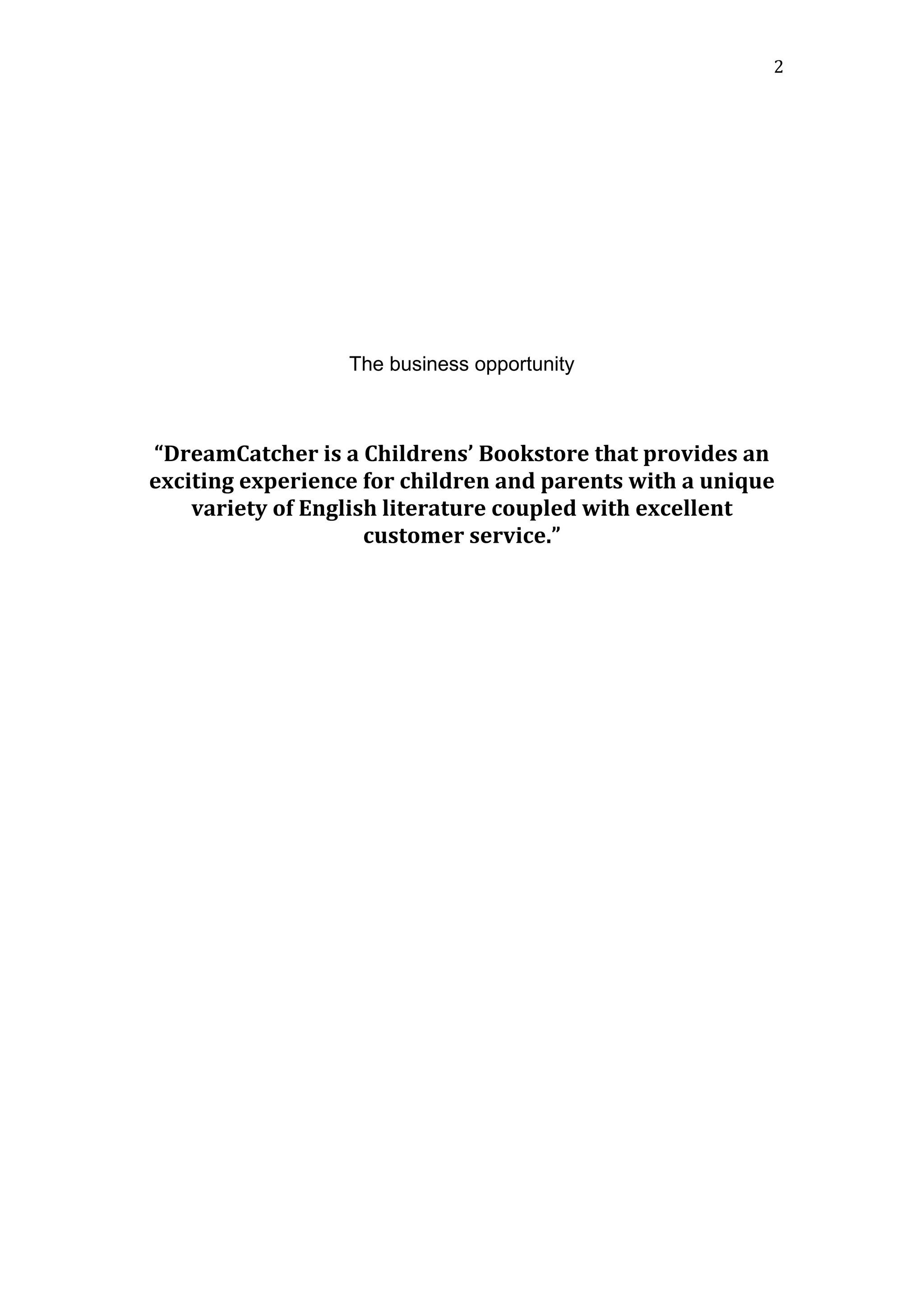 2

The business opportunity

"DreamCatcher is a Childrens' Bookstore that provides an exciting experience for children and parents with a unique variety of English literature coupled with excellent customer service."